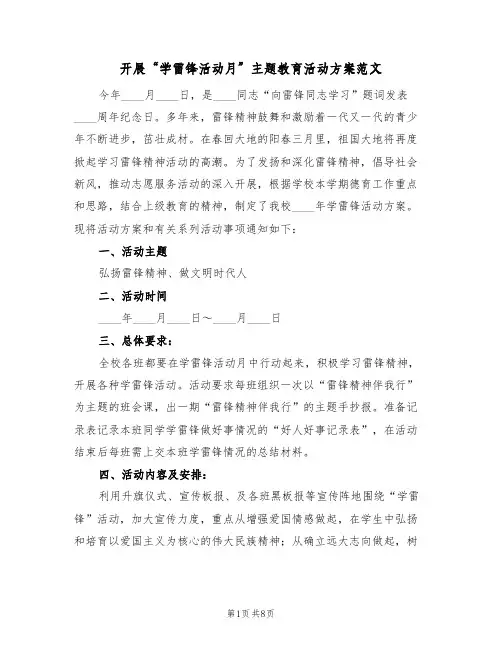 开展“学雷锋活动月”主题教育活动方案范文

今年____月____日，是____同志“向雷锋同志学习”题词发表____周年纪念日。多年来，雷锋精神鼓舞和激励着一代又一代的青少年不断进步，茁壮成材。在春回大地的阳春三月里，祖国大地将再度掀起学习雷锋精神活动的高潮。为了发扬和深化雷锋精神，倡导社会新风，推动志愿服务活动的深入开展，根据学校本学期德育工作重点和思路，结合上级教育的精神，制定了我校____年学雷锋活动方案。现将活动方案和有关系列活动事项通知如下：

一、活动主题

弘扬雷锋精神、做文明时代人

二、活动时间

____年____月____日～____月____日

三、总体要求：

全校各班都要在学雷锋活动月中行动起来，积极学习雷锋精神，开展各种学雷锋活动。活动要求每班组织一次以“雷锋精神伴我行”为主题的班会课，出一期“雷锋精神伴我行”的主题手抄报。准备记录表记录本班同学学雷锋做好事情况的“好人好事记录表”，在活动结束后每班需上交本班学雷锋情况的总结材料。

四、活动内容及安排：

利用升旗仪式、宣传板报、及各班黑板报等宣传阵地围绕“学雷锋”活动，加大宣传力度，重点从增强爱国情感做起，在学生中弘扬和培育以爱国主义为核心的伟大民族精神；从确立远大志向做起，树

第1页 共8页